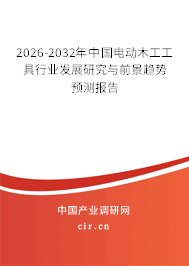 2026-2032年中国电动木工工具行业发展研究与前景趋势预测报告

中国产业调研网

cir.cn